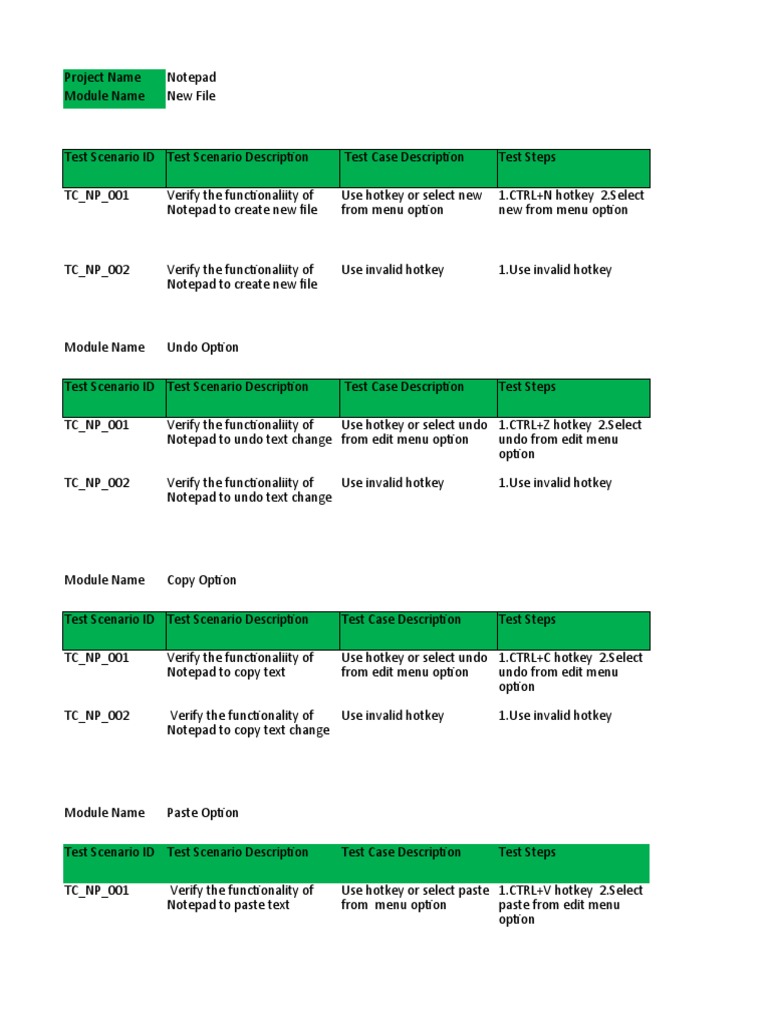 | Project Name | Notepad |
|---|---|
| Module Name | New File |

| Test Scenario ID | Test Scenario Description | Test Case Description | Test Steps |
|---|---|---|---|
| TC_NP_001 | Verify the functionaliity of Notepad to create new file | Use hotkey or select new from menu option | 1.CTRL+N hotkey 2.Select new from menu option |
| TC_NP_002 | Verify the functionaliity of Notepad to create new file | Use invalid hotkey | 1.Use invalid hotkey |

Module Name Undo Option

| Test Scenario ID | Test Scenario Description | Test Case Description | Test Steps |
|---|---|---|---|
| TC_NP_001 | Verify the functionaliity of Notepad to undo text change | Use hotkey or select undo from edit menu option | 1.CTRL+Z hotkey 2.Select undo from edit menu option |
| TC_NP_002 | Verify the functionaliity of Notepad to undo text change | Use invalid hotkey | 1.Use invalid hotkey |

Module Name Copy Option

| Test Scenario ID | Test Scenario Description | Test Case Description | Test Steps |
|---|---|---|---|
| TC_NP_001 | Verify the functionaliity of Notepad to copy text | Use hotkey or select undo from edit menu option | 1.CTRL+C hotkey 2.Select undo from edit menu option |
| TC_NP_002 | Verify the functionality of Notepad to copy text change | Use invalid hotkey | 1.Use invalid hotkey |

Module Name Paste Option

| Test Scenario ID | Test Scenario Description | Test Case Description | Test Steps |
|---|---|---|---|
| TC_NP_001 | Verify the functionality of Notepad to paste text | Use hotkey or select paste from menu option | 1.CTRL+V hotkey 2.Select paste from edit menu option |